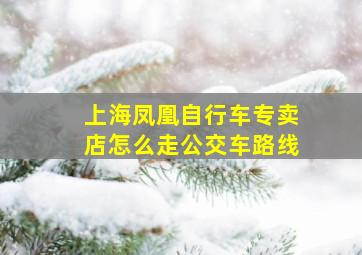 上海凤凰自行车专卖店怎么走公交车路线